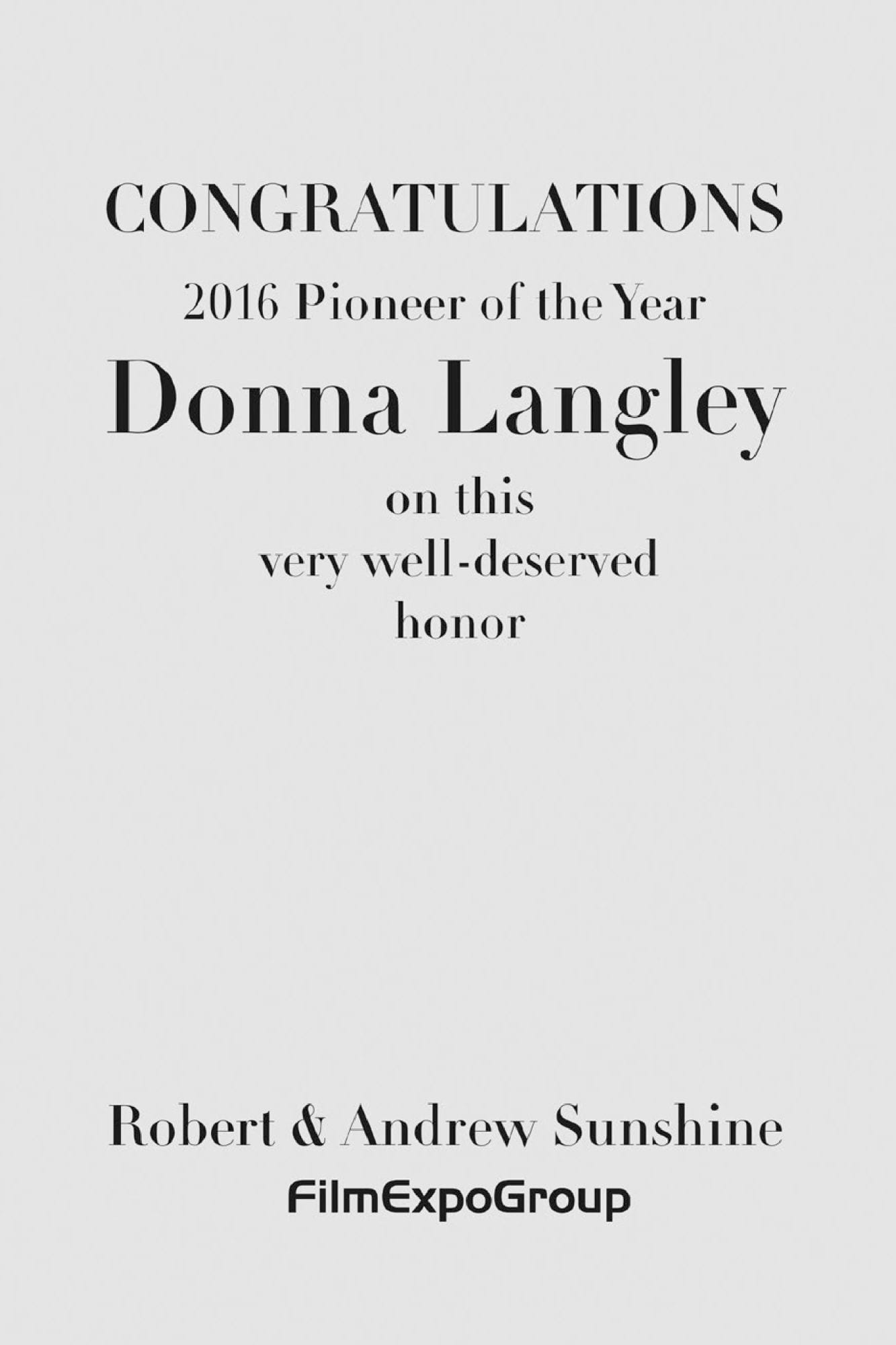 CONGRATULATIONS

2016 Pioneer of the Year

Donna Langley

on this
very well-deserved
honor

Robert & Andrew Sunshine

FilmExpoGroup